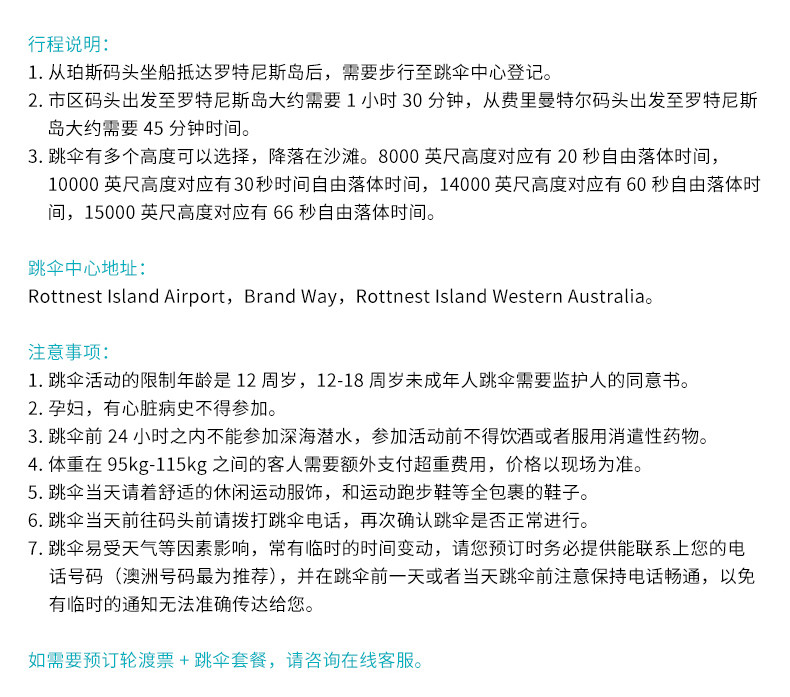 行程说明：
1. 从珀斯码头坐船抵达罗特尼斯岛后，需要步行至跳伞中心登记。
2. 市区码头出发至罗特尼斯岛大约需要 1 小时 30 分钟，从费里曼特尔码头出发至罗特尼斯岛大约需要 45 分钟时间。
3. 跳伞有多个高度可以选择，降落在沙滩。8000 英尺高度对应有 20 秒自由落体时间，10000 英尺高度对应有30秒时间自由落体时间，14000 英尺高度对应有 60 秒自由落体时间，15000 英尺高度对应有 66 秒自由落体时间。

跳伞中心地址：
Rottnest Island Airport，Brand Way，Rottnest Island Western Australia。

注意事项：
1. 跳伞活动的限制年龄是 12 周岁，12-18 周岁未成年人跳伞需要监护人的同意书。
2. 孕妇，有心脏病史不得参加。
3. 跳伞前 24 小时之内不能参加深海潜水，参加活动前不得饮酒或者服用消遣性药物。
4. 体重在 95kg-115kg 之间的客人需要额外支付超重费用，价格以现场为准。
5. 跳伞当天请着舒适的休闲运动服饰，和运动跑步鞋等全包裹的鞋子。
6. 跳伞当天前往码头前请拨打跳伞电话，再次确认跳伞是否正常进行。
7. 跳伞易受天气等因素影响，常有临时的时间变动，请您预订时务必提供能联系上您的电话号码（澳洲号码最为推荐），并在跳伞前一天或者当天跳伞前注意保持电话畅通，以免有临时的通知无法准确传达给您。

如需要预订轮渡票 + 跳伞套餐，请咨询在线客服。